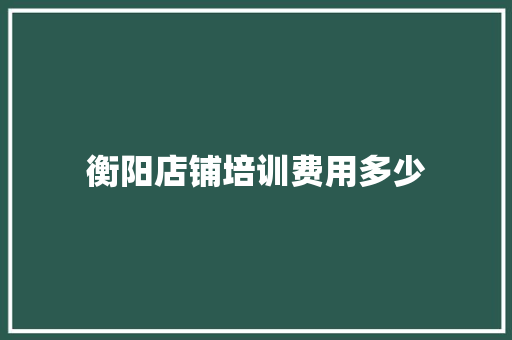 衡阳店铺培训费用多少